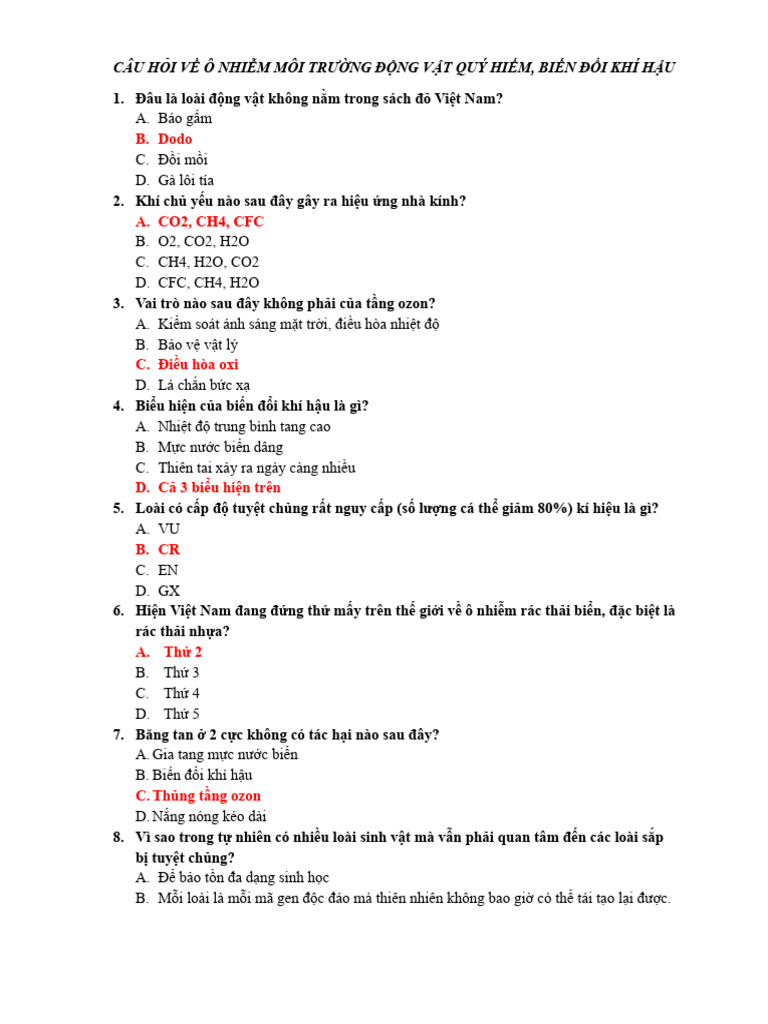 CÂU HỎI VỀ Ô NHIỄM MÔI TRƯỜNG ĐỘNG VẬT QUÝ HIẾM, BIẾN ĐỔI KHÍ HẬU

1. Đâu là loài động vật không nằm trong sách đỏ Việt Nam?
A. Báo gấm
B. Dodo
C. Đồi mồi
D. Gà lôi tía
2. Khí chủ yếu nào sau đây gây ra hiệu ứng nhà kính?
A. CO2, CH4, CFC
B. O2, CO2, H2O
C. CH4, H2O, CO2
D. CFC, CH4, H2O
3. Vai trò nào sau đây không phải của tầng ozon?
A. Kiểm soát ánh sáng mặt trời, điều hòa nhiệt độ
B. Bảo vệ vật lý
C. Điều hòa oxi
D. Lá chắn bức xạ
4. Biểu hiện của biến đổi khí hậu là gì?
A. Nhiệt độ trung bình tang cao
B. Mực nước biển dâng
C. Thiên tai xảy ra ngày càng nhiều
D. Cả 3 biểu hiện trên
5. Loài có cấp độ tuyệt chủng rất nguy cấp (số lượng cá thể giảm 80%) kí hiệu là gì?
A. VU
B. CR
C. EN
D. GX
6. Hiện Việt Nam đang đứng thứ mấy trên thế giới về ô nhiễm rác thải biển, đặc biệt là rác thải nhựa?
A. Thứ 2
B. Thứ 3
C. Thứ 4
D. Thứ 5
7. Băng tan ở 2 cực không có tác hại nào sau đây?
A. Gia tang mực nước biển
B. Biến đổi khí hậu
C. Thủng tầng ozon
D. Nắng nóng kéo dài
8. Vì sao trong tự nhiên có nhiều loài sinh vật mà vẫn phải quan tâm đến các loài sắp bị tuyệt chủng?
A. Để bảo tồn đa dạng sinh học
B. Mỗi loài là mỗi mã gen độc đáo mà thiên nhiên không bao giờ có thể tái tạo lại được.